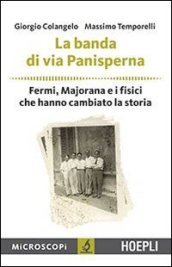 Giorgio Colangelo Massimo Temporelli

La banda di via Panisperna

Fermi, Majorana e i fisici che hanno cambiato la storia

MICROSCOPI

HOEPLI